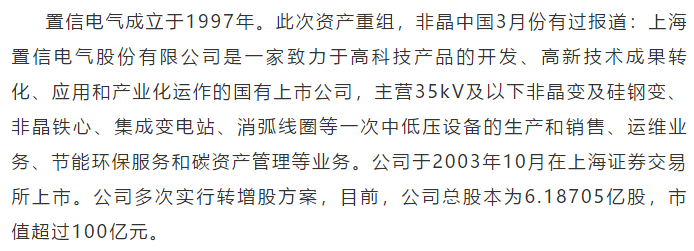 置信电气成立于1997年。此次资产重组，非晶中国3月份有过报道：上海置信电气股份有限公司是一家致力于高科技产品的开发、高新技术成果转化、应用和产业化运作的国有上市公司，主营35kV及以下非晶变及硅钢变、非晶铁心、集成变电站、消弧线圈等一次中低压设备的生产和销售、运维业务、节能环保服务和碳资产管理等业务。公司于2003年10月在上海证券交易所上市。公司多次实行转增股方案，目前，公司总股本为6.18705亿股，市值超过100亿元。